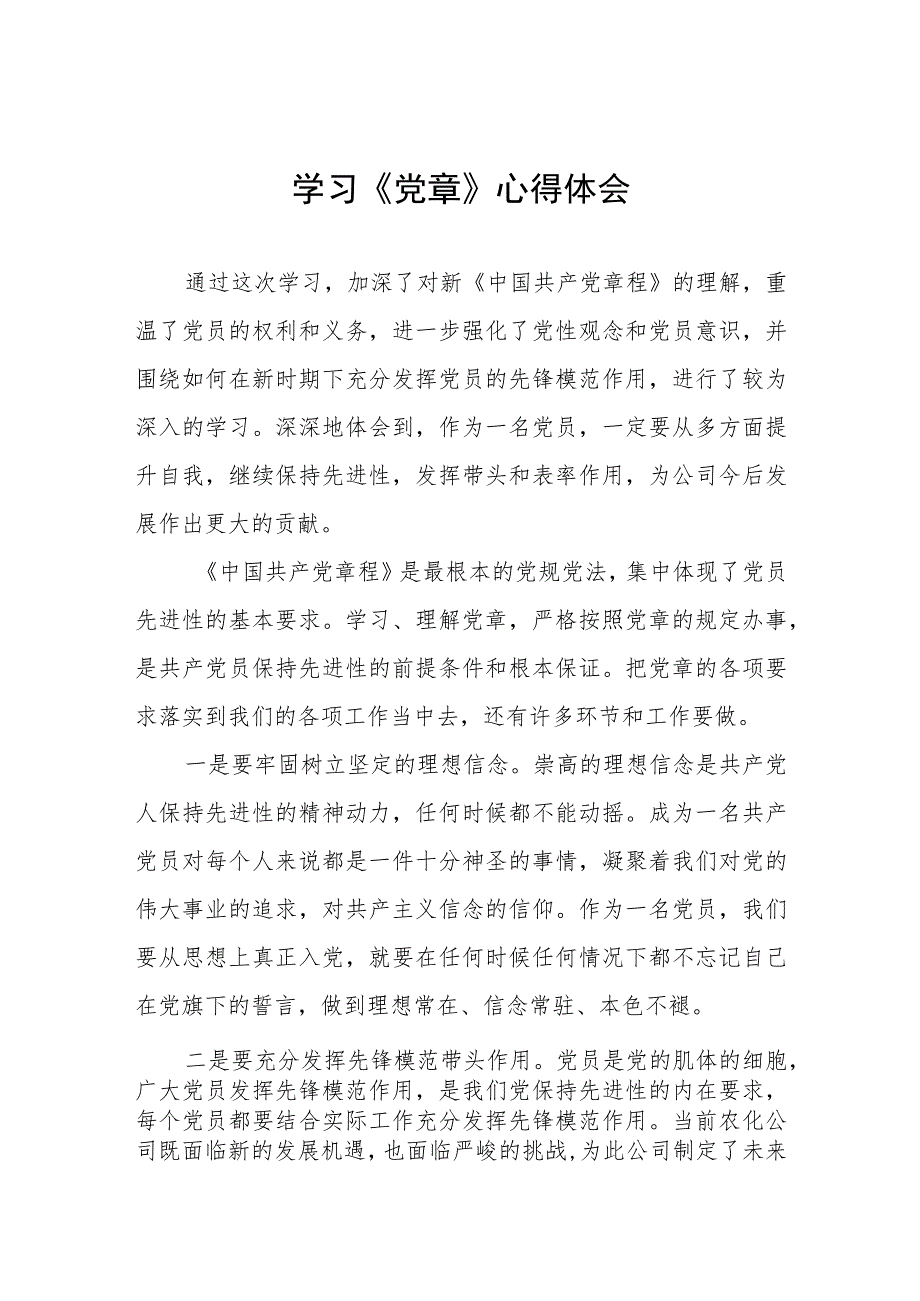 学习《党章》心得体会

通过这次学习，加深了对新《中国共产党章程》的理解，重温了党员的权利和义务，进一步强化了党性观念和党员意识，并围绕如何在新时期下充分发挥党员的先锋模范作用，进行了较为深入的学习。深深地体会到，作为一名党员，一定要从多方面提升自我，继续保持先进性，发挥带头和表率作用，为公司今后发展作出更大的贡献。

《中国共产党章程》是最根本的党规党法，集中体现了党员先进性的基本要求。学习、理解党章，严格按照党章的规定办事，是共产党员保持先进性的前提条件和根本保证。把党章的各项要求落实到我们的各项工作当中去，还有许多环节和工作要做。

一是要牢固树立坚定的理想信念。崇高的理想信念是共产党人保持先进性的精神动力，任何时候都不能动摇。成为一名共产党员对每个人来说都是一件十分神圣的事情，凝聚着我们对党的伟大事业的追求，对共产主义信念的信仰。作为一名党员，我们要从思想上真正入党，就要在任何时候任何情况下都不忘记自己在党旗下的誓言，做到理想常在、信念常驻、本色不褪。

二是要充分发挥先锋模范带头作用。党员是党的肌体的细胞，广大党员发挥先锋模范作用，是我们党保持先进性的内在要求，每个党员都要结合实际工作充分发挥先锋模范作用。当前农化公司既面临新的发展机遇，也面临严峻的挑战，为此公司制定了未来